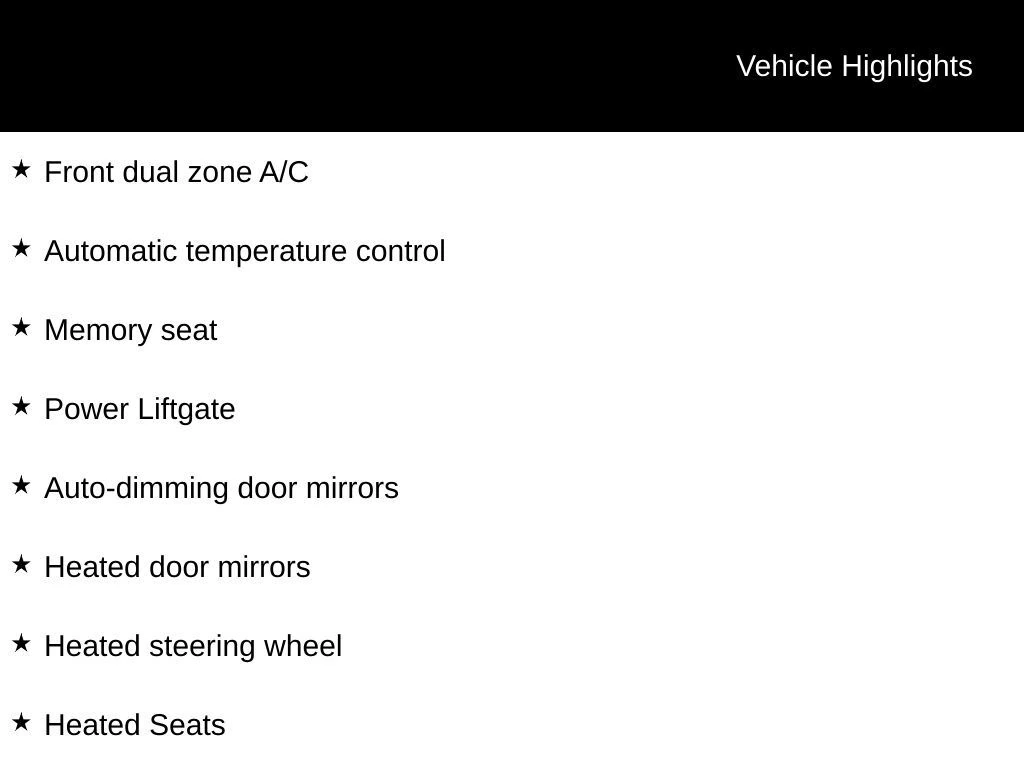 Vehicle Highlights

★ Front dual zone A/C

★ Automatic temperature control

★ Memory seat

★ Power Liftgate

★ Auto-dimming door mirrors

★ Heated door mirrors

★ Heated steering wheel

★ Heated Seats